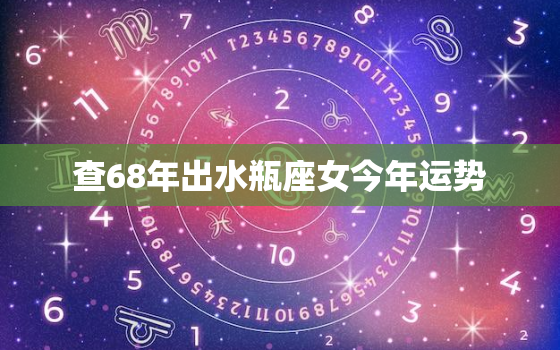 查68年出水瓶座女今年运势